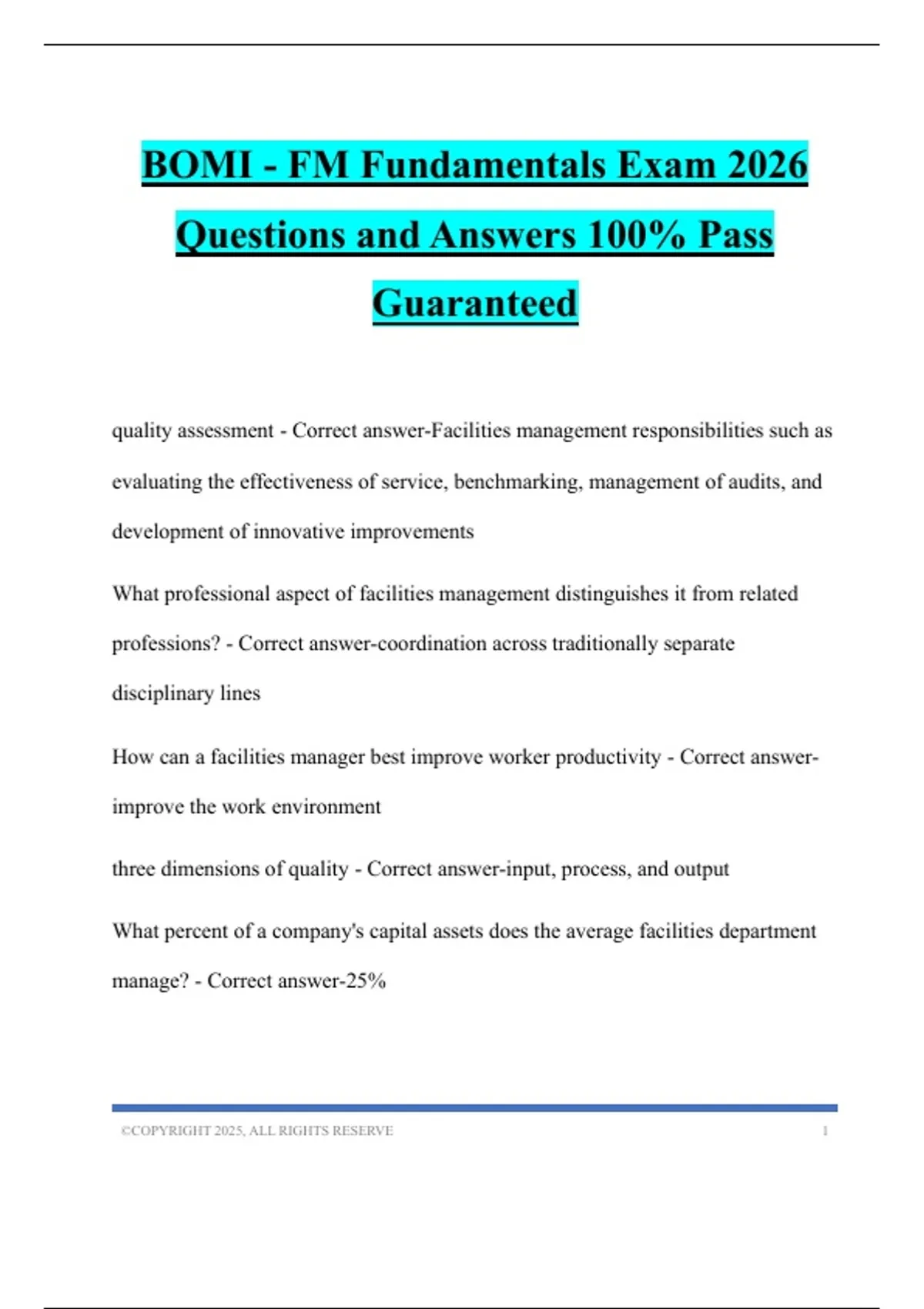 BOMI - FM Fundamentals Exam 2026 Questions and Answers 100% Pass Guaranteed

quality assessment - Correct answer-Facilities management responsibilities such as evaluating the effectiveness of service, benchmarking, management of audits, and development of innovative improvements

What professional aspect of facilities management distinguishes it from related professions? - Correct answer-coordination across traditionally separate disciplinary lines

How can a facilities manager best improve worker productivity - Correct answer-improve the work environment

three dimensions of quality - Correct answer-input, process, and output

What percent of a company's capital assets does the average facilities department manage? - Correct answer-25%

©COPYRIGHT 2025, ALL RIGHTS RESERVE 1